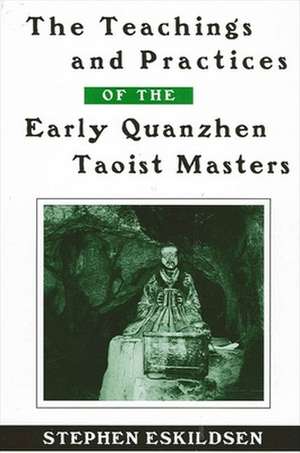 The Teachings and Practices
OF THE
Early Quanzhen Taoist Masters

STEPHEN ESKILDSEN